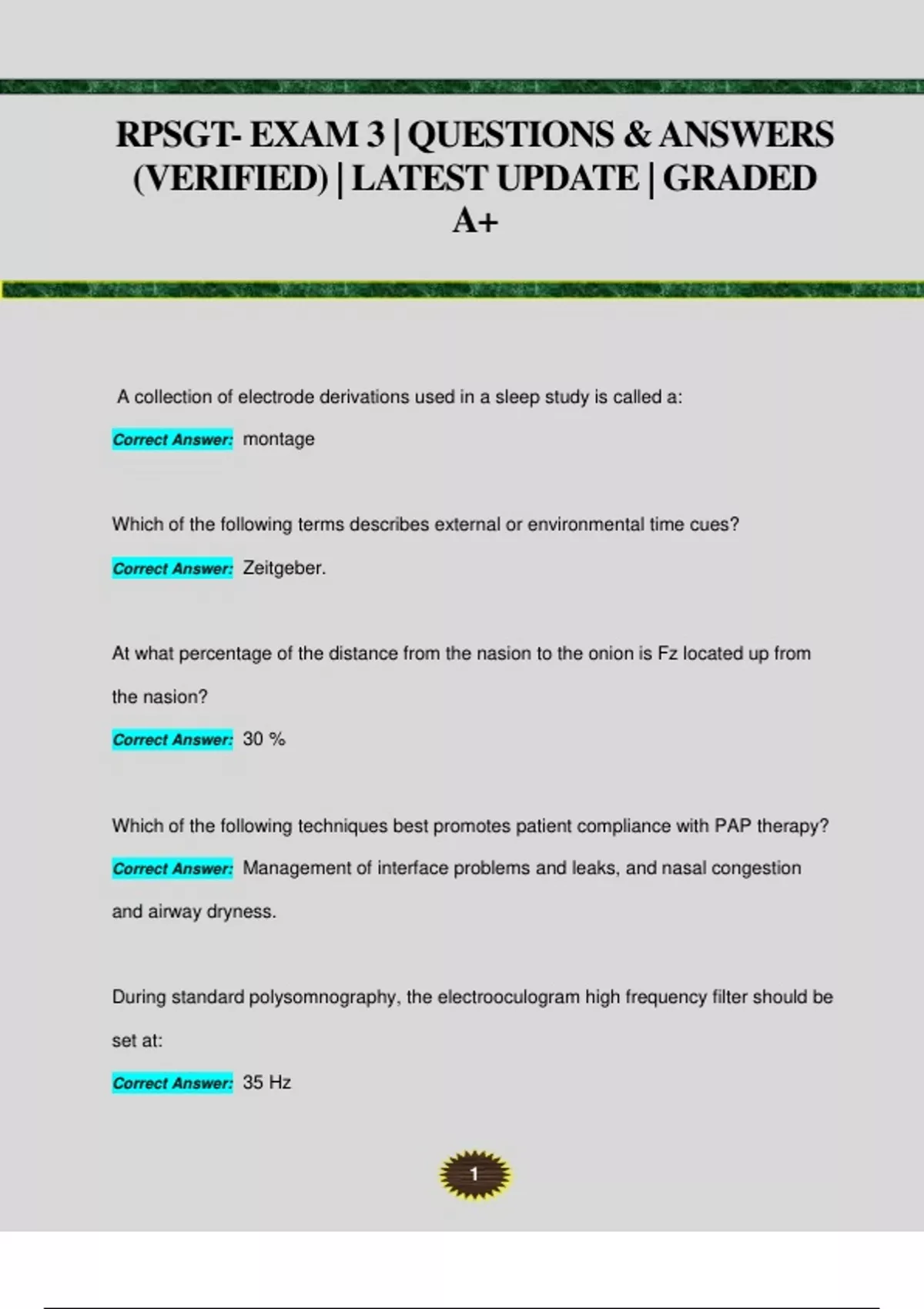 RPSGT- EXAM 3 | QUESTIONS & ANSWERS (VERIFIED) | LATEST UPDATE | GRADED A+

A collection of electrode derivations used in a sleep study is called a:

Correct Answer: montage

Which of the following terms describes external or environmental time cues?

Correct Answer: Zeitgeber.

At what percentage of the distance from the nasion to the onion is Fz located up from the nasion?

Correct Answer: 30 %

Which of the following techniques best promotes patient compliance with PAP therapy?

Correct Answer: Management of interface problems and leaks, and nasal congestion and airway dryness.

During standard polysomnography, the electrooculogram high frequency filter should be set at:

Correct Answer: 35 Hz

1